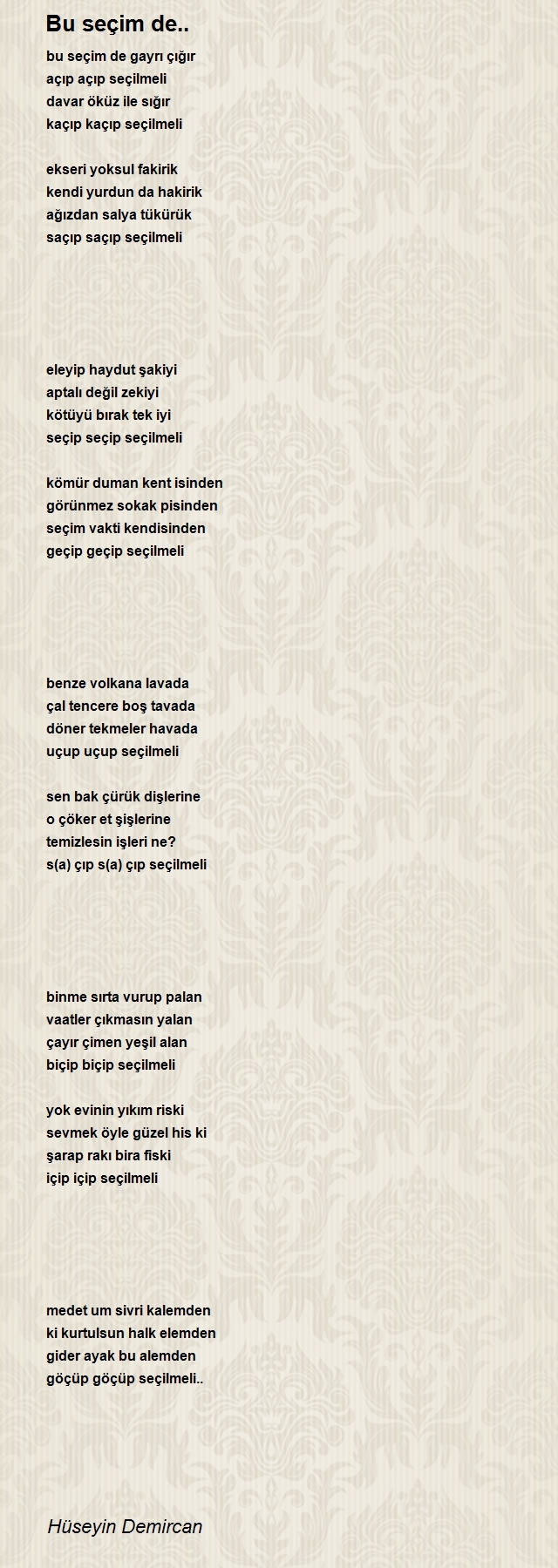 Bu seçim de..

bu seçim de gayrı çığır
açıp açıp seçilmeli
davar öküz ile sığır
kaçıp kaçıp seçilmeli

ekseri yoksul fakirik
kendi yurdun da hakirik
ağızdan salya tükürük
saçıp saçıp seçilmeli

eleyip haydut şakiyi
aptalı değil zekiyi
kötüyü bırak tek iyi
seçip seçip seçilmeli

kömür duman kent isinden
görünmez sokak pisinden
seçim vakti kendisinden
geçip geçip seçilmeli

benze volkana lavada
çal tencere boş tavada
döner tekmeler havada
uçup uçup seçilmeli

sen bak çürük dişlerine
o çöker et şişlerine
temizlesin işleri ne?
s(a) çıp s(a) çıp seçilmeli

binme sırta vurup palan
vaatler çıkmasın yalan
çayır çimen yeşil alan
biçip biçip seçilmeli

yok evinin yıkım riski
sevmek öyle güzel his ki
şarap rakı bira fiski
içip içip seçilmeli

medet um sivri kalemden
ki kurtulsun halk elemden
gider ayak bu alemden
göçüp göçüp seçilmeli..

Hüseyin Demircan